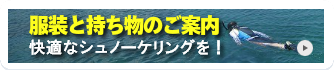 服装と持ち物のご案内
快適なシュノーケリングを！